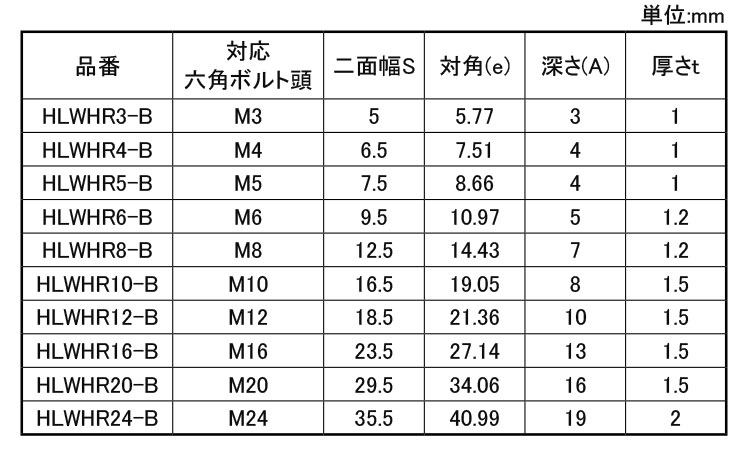 単位:mm

| 品番 | 対応 六角ボルト頭 | 二面幅S | 対角(e) | 深さ(A) | 厚さt |
|---|---|---|---|---|---|
| HLWHR3-B | M3 | 5 | 5.77 | 3 | 1 |
| HLWHR4-B | M4 | 6.5 | 7.51 | 4 | 1 |
| HLWHR5-B | M5 | 7.5 | 8.66 | 4 | 1 |
| HLWHR6-B | M6 | 9.5 | 10.97 | 5 | 1.2 |
| HLWHR8-B | M8 | 12.5 | 14.43 | 7 | 1.2 |
| HLWHR10-B | M10 | 16.5 | 19.05 | 8 | 1.5 |
| HLWHR12-B | M12 | 18.5 | 21.36 | 10 | 1.5 |
| HLWHR16-B | M16 | 23.5 | 27.14 | 13 | 1.5 |
| HLWHR20-B | M20 | 29.5 | 34.06 | 16 | 1.5 |
| HLWHR24-B | M24 | 35.5 | 40.99 | 19 | 2 |